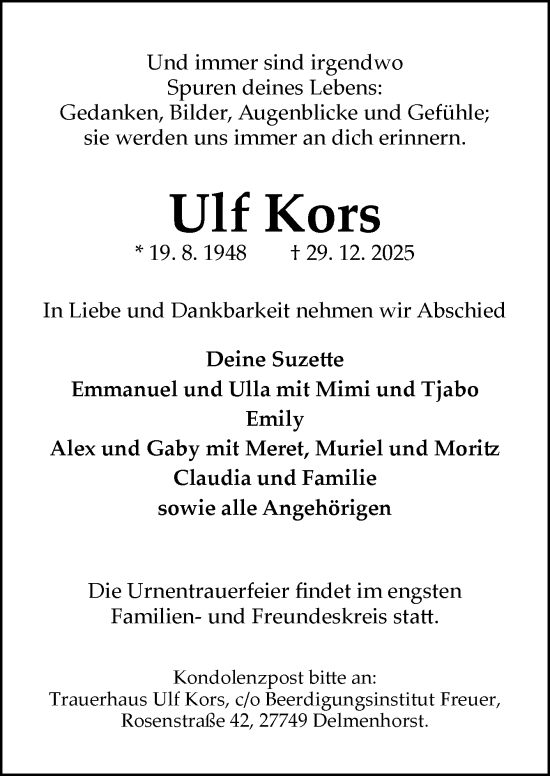 Und immer sind irgendwo
Spuren deines Lebens:
Gedanken, Bilder, Augenblicke und Gefühle;
sie werden uns immer an dich erinnern.

Ulf Kors

* 19. 8. 1948 † 29. 12. 2025

In Liebe und Dankbarkeit nehmen wir Abschied

Deine Suzette
Emmanuel und Ulla mit Mimi und Tjabo
Emily
Alex und Gaby mit Meret, Muriel und Moritz
Claudia und Familie
sowie alle Angehörigen

Die Urnentrauerfeier findet im engsten
Familien- und Freundeskreis statt.

Kondolenzpost bitte an:
Trauerhaus Ulf Kors, c/o Beerdigungsinstitut Freuer,
Rosenstraße 42, 27749 Delmenhorst.